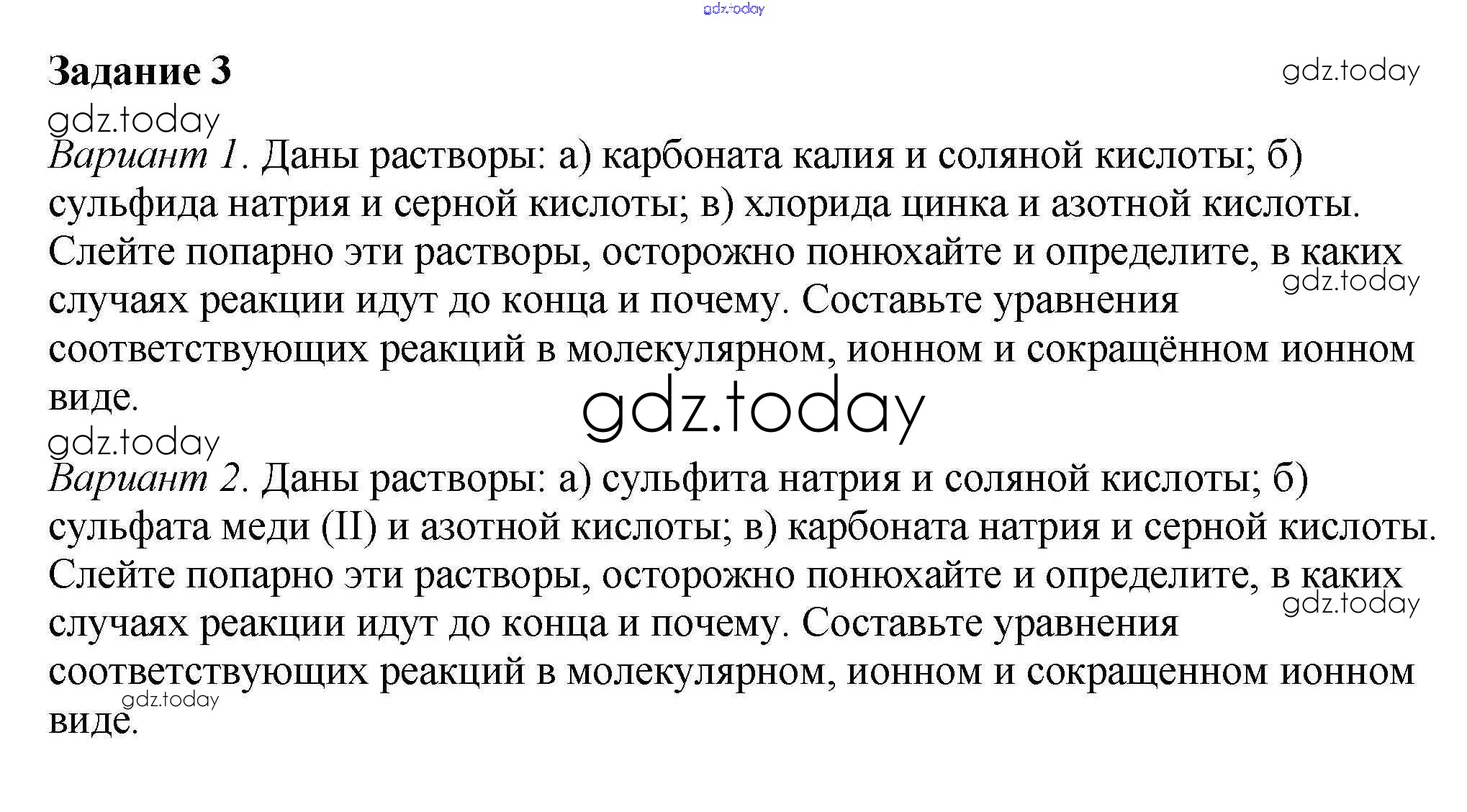 gdz.today

Задание 3

gdz.today

gdz.today

Вариант 1. Даны растворы: а) карбоната калия и соляной кислоты; б) сульфида натрия и серной кислоты; в) хлорида цинка и азотной кислоты. Слейте попарно эти растворы, осторожно понюхайте и определите, в каких случаях реакции идут до конца и почему. Составьте уравнения соответствующих реакций в молекулярном, ионном и сокращённом ионном виде.

gdz.today

gdz.today

gdz.today

Вариант 2. Даны растворы: а) сульфита натрия и соляной кислоты; б) сульфата меди (II) и азотной кислоты; в) карбоната натрия и серной кислоты. Слейте попарно эти растворы, осторожно понюхайте и определите, в каких случаях реакции идут до конца и почему. Составьте уравнения соответствующих реакций в молекулярном, ионном и сокращенном ионном виде.

gdz.today

gdz.today